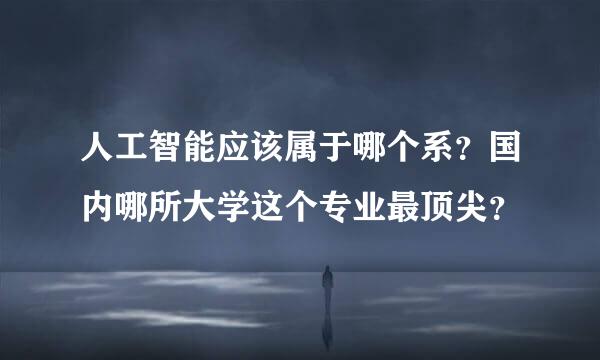 人工智能应该属于哪个系？国内哪所大学这个专业最顶尖？